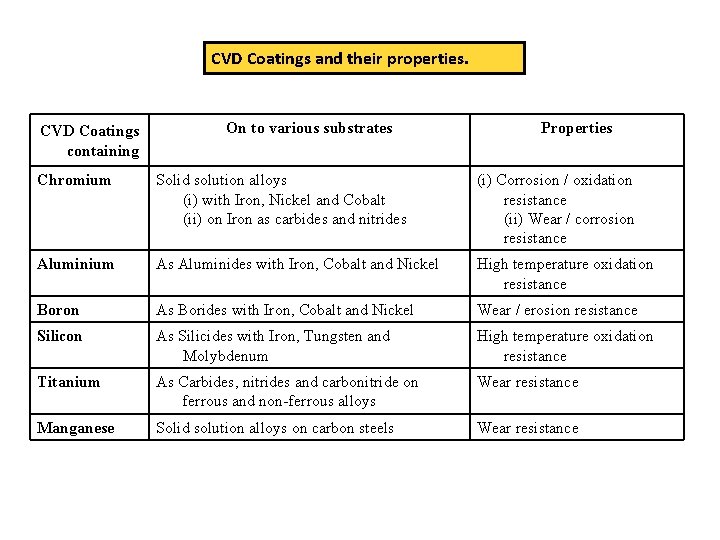 CVD Coatings and their properties.

| CVD Coatings containing | On to various substrates | Properties |
|---|---|---|
| Chromium | Solid solution alloys (i) with Iron, Nickel and Cobalt (ii) on Iron as carbides and nitrides | (i) Corrosion / oxidation resistance (ii) Wear / corrosion resistance |
| Aluminium | As Aluminides with Iron, Cobalt and Nickel | High temperature oxidation resistance |
| Boron | As Borides with Iron, Cobalt and Nickel | Wear / erosion resistance |
| Silicon | As Silicides with Iron, Tungsten and Molybdenum | High temperature oxidation resistance |
| Titanium | As Carbides, nitrides and carbonitride on ferrous and non-ferrous alloys | Wear resistance |
| Manganese | Solid solution alloys on carbon steels | Wear resistance |